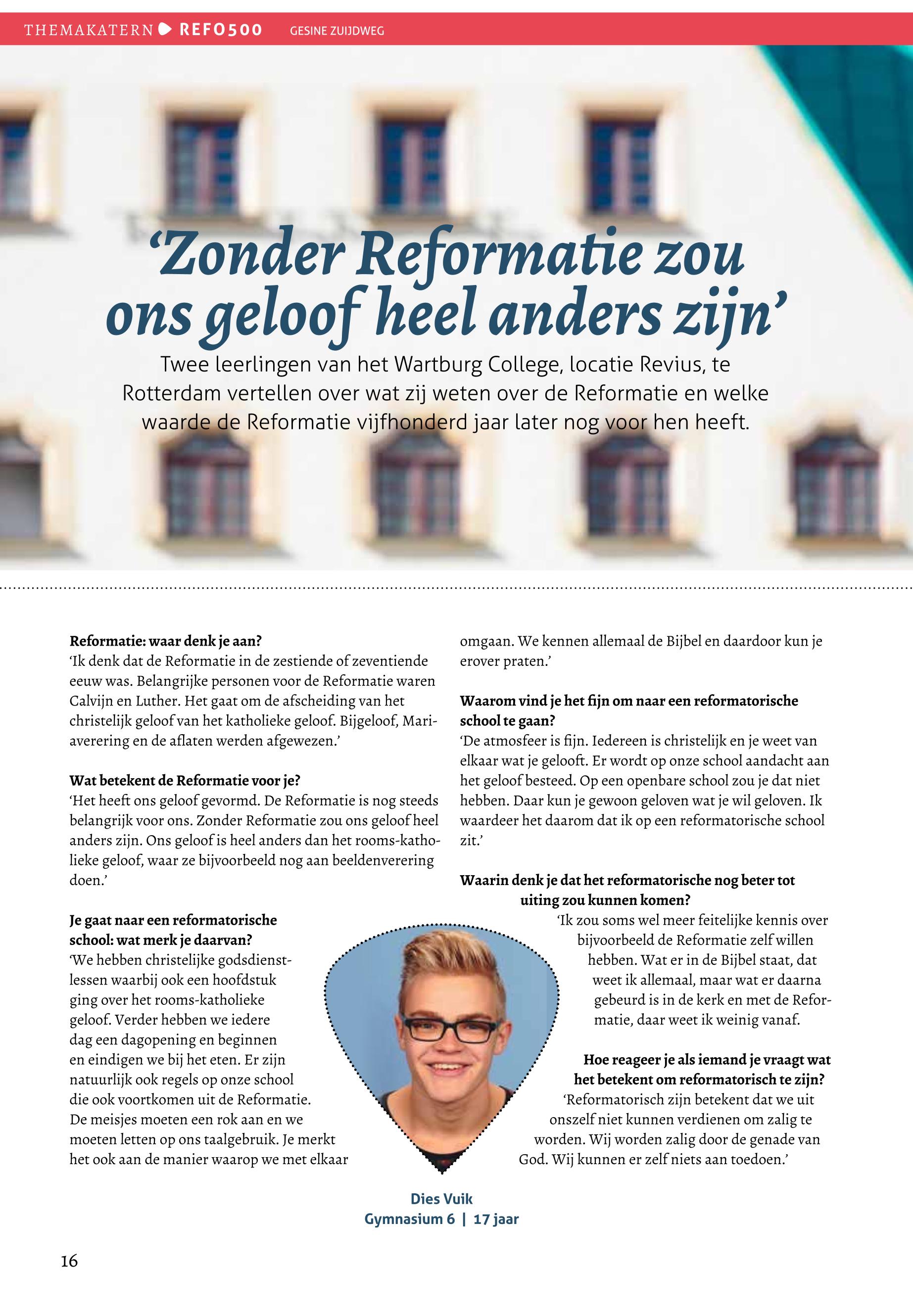 THEMAKATERN REFO500 GESINE ZUIJDWEG

‘Zonder Reformatie zou ons geloof heel anders zijn’

Twee leerlingen van het Wartburg College, locatie Revius, te Rotterdam vertellen over wat zij weten over de Reformatie en welke waarde de Reformatie vijfhonderd jaar later nog voor hen heeft.

**Reformatie: waar denk je aan?**
‘Ik denk dat de Reformatie in de zestiende of zeventiende eeuw was. Belangrijke personen voor de Reformatie waren Calvijn en Luther. Het gaat om de afscheiding van het christelijk geloof van het katholieke geloof. Bijgeloof, Mariaverering en de aflaten werden afgewezen.’

**Wat betekent de Reformatie voor je?**
‘Het heeft ons geloof gevormd. De Reformatie is nog steeds belangrijk voor ons. Zonder Reformatie zou ons geloof heel anders zijn. Ons geloof is heel anders dan het rooms-katholieke geloof, waar ze bijvoorbeeld nog aan beeldenverering doen.’

**Je gaat naar een reformatorische school: wat merk je daarvan?**
‘We hebben christelijke godsdienstlessen waarbij ook een hoofdstuk ging over het rooms-katholieke geloof. Verder hebben we iedere dag een dagopening en beginnen en eindigen we bij het eten. Er zijn natuurlijk ook regels op onze school die ook voortkomen uit de Reformatie. De meisjes moeten een rok aan en we moeten letten op ons taalgebruik. Je merkt het ook aan de manier waarop we met elkaar omgaan. We kennen allemaal de Bijbel en daardoor kun je erover praten.’

**Waarom vind je het fijn om naar een reformatorische school te gaan?**
‘De atmosfeer is fijn. Iedereen is christelijk en je weet van elkaar wat je gelooft. Er wordt op onze school aandacht aan het geloof besteed. Op een openbare school zou je dat niet hebben. Daar kun je gewoon geloven wat je wil geloven. Ik waardeer het daarom dat ik op een reformatorische school zit.’

**Waarin denk je dat het reformatorische nog beter tot uiting zou kunnen komen?**
‘Ik zou soms wel meer feitelijke kennis over bijvoorbeeld de Reformatie zelf willen hebben. Wat er in de Bijbel staat, dat weet ik allemaal, maar wat er daarna gebeurd is in de kerk en met de Reformatie, daar weet ik weinig vanaf.

**Hoe reageer je als iemand je vraagt wat het betekent om reformatorisch te zijn?**
‘Reformatorisch zijn betekent dat we uit onszelf niet kunnen verdienen om zalig te worden. Wij worden zalig door de genade van God. Wij kunnen er zelf niets aan toedoen.’

Dies Vuik
Gymnasium 6 | 17 jaar

16